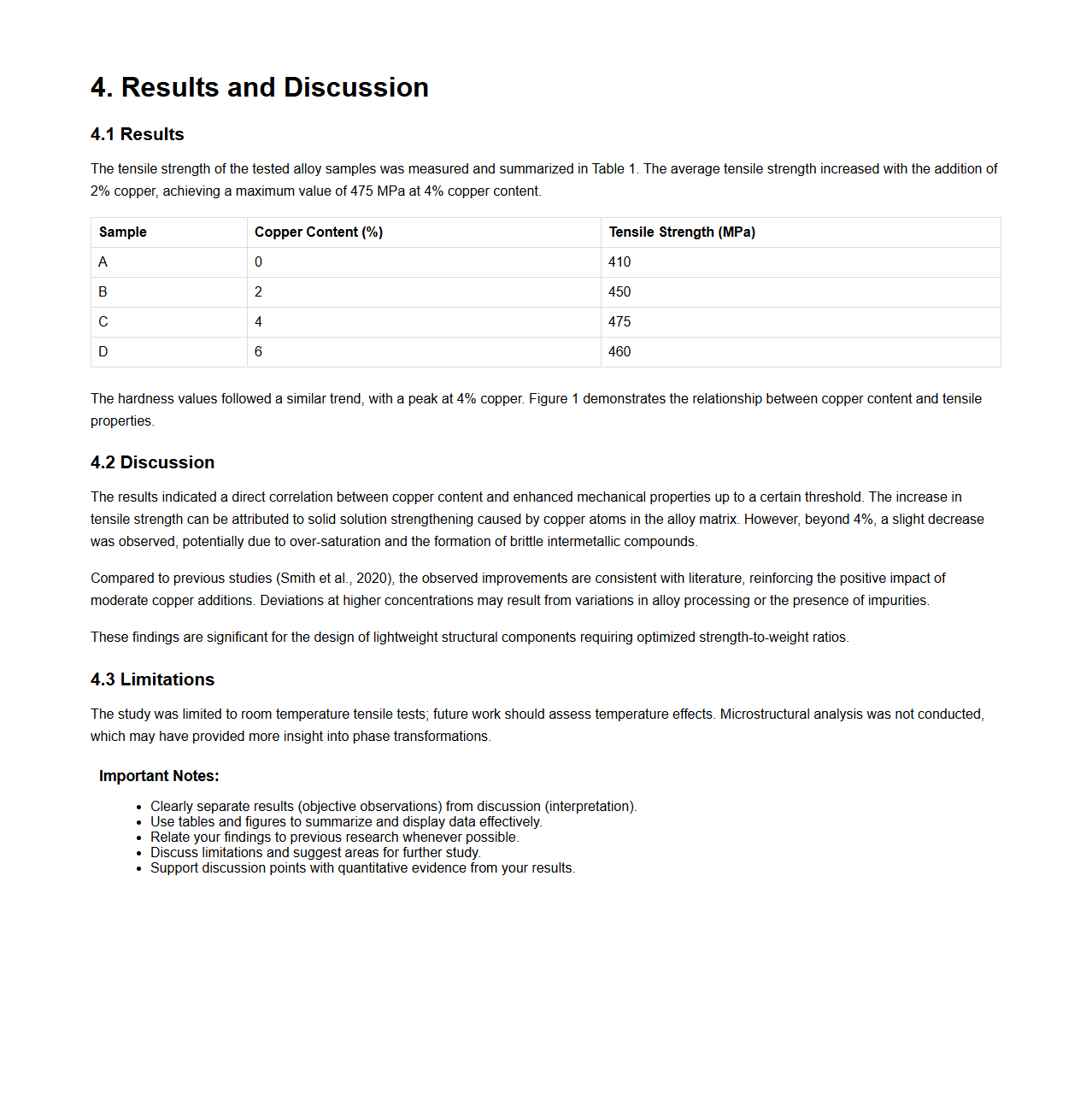 4. Results and Discussion

4.1 Results

The tensile strength of the tested alloy samples was measured and summarized in Table 1. The average tensile strength increased with the addition of 2% copper, achieving a maximum value of 475 MPa at 4% copper content.

| Sample | Copper Content (%) | Tensile Strength (MPa) |
|---|---|---|
| A | 0 | 410 |
| B | 2 | 450 |
| C | 4 | 475 |
| D | 6 | 460 |

The hardness values followed a similar trend, with a peak at 4% copper. Figure 1 demonstrates the relationship between copper content and tensile properties.

4.2 Discussion

The results indicated a direct correlation between copper content and enhanced mechanical properties up to a certain threshold. The increase in tensile strength can be attributed to solid solution strengthening caused by copper atoms in the alloy matrix. However, beyond 4%, a slight decrease was observed, potentially due to over-saturation and the formation of brittle intermetallic compounds.

Compared to previous studies (Smith et al., 2020), the observed improvements are consistent with literature, reinforcing the positive impact of moderate copper additions. Deviations at higher concentrations may result from variations in alloy processing or the presence of impurities.

These findings are significant for the design of lightweight structural components requiring optimized strength-to-weight ratios.

4.3 Limitations

The study was limited to room temperature tensile tests; future work should assess temperature effects. Microstructural analysis was not conducted, which may have provided more insight into phase transformations.

Important Notes:

- Clearly separate results (objective observations) from discussion (interpretation).
- Use tables and figures to summarize and display data effectively.
- Relate your findings to previous research whenever possible.
- Discuss limitations and suggest areas for further study.
- Support discussion points with quantitative evidence from your results.